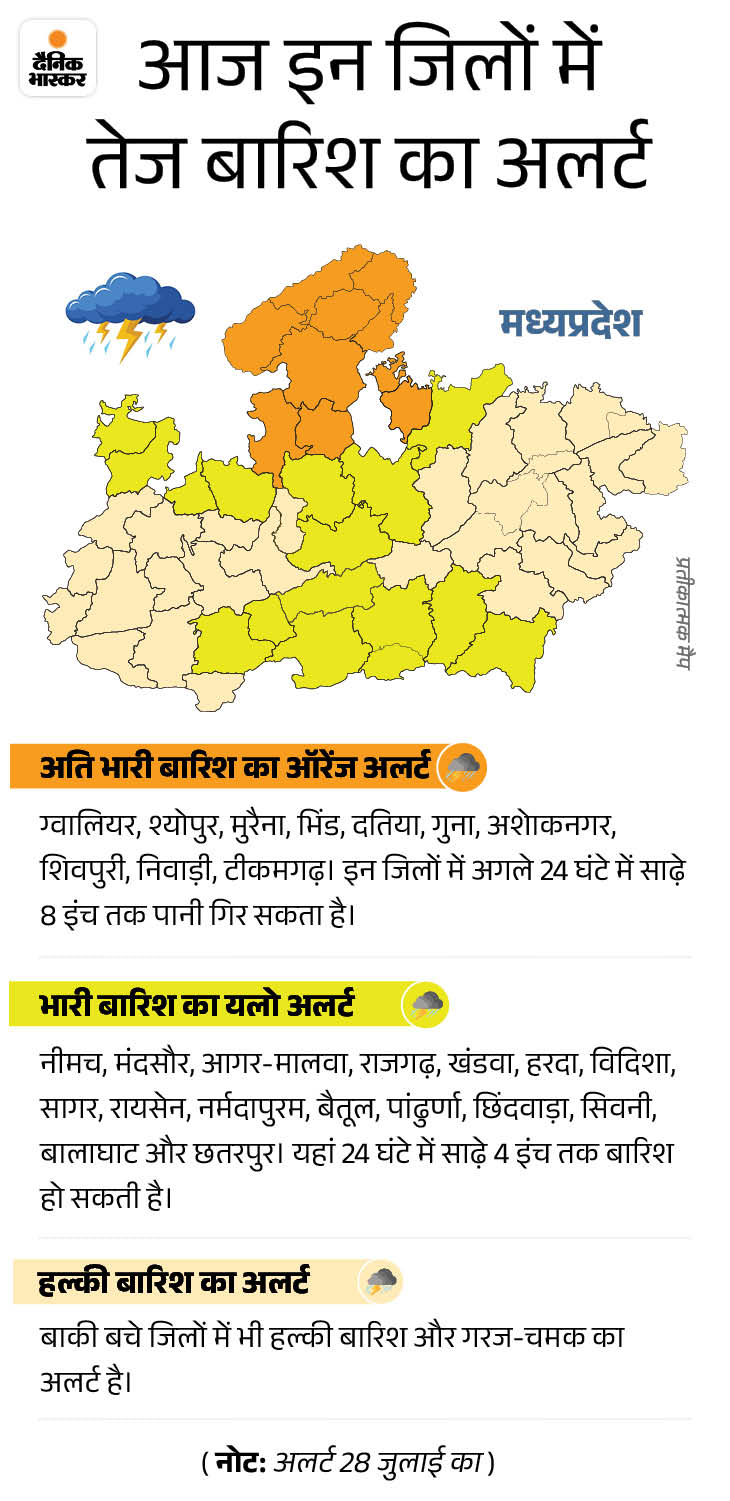 दैनिक भास्कर

आज इन जिलों में तेज बारिश का अलर्ट

मध्यप्रदेश

प्रतीकात्मक मैप

अति भारी बारिश का ऑरेंज अलर्ट

ग्वालियर, श्योपुर, मुरैना, भिंड, दतिया, गुना, अशोकनगर, शिवपुरी, निवाड़ी, टीकमगढ़। इन जिलों में अगले 24 घंटे में साढ़े 8 इंच तक पानी गिर सकता है।

भारी बारिश का यलो अलर्ट

नीमच, मंदसौर, आगर-मालवा, राजगढ़, खंडवा, हरदा, विदिशा, सागर, रायसेन, नर्मदापुरम, बैतूल, पांढुर्णा, छिंदवाड़ा, सिवनी, बालाघाट और छतरपुर। यहां 24 घंटे में साढ़े 4 इंच तक बारिश हो सकती है।

हल्की बारिश का अलर्ट

बाकी बचे जिलों में भी हल्की बारिश और गरज-चमक का अलर्ट है।

( नोट: अलर्ट 28 जुलाई का )